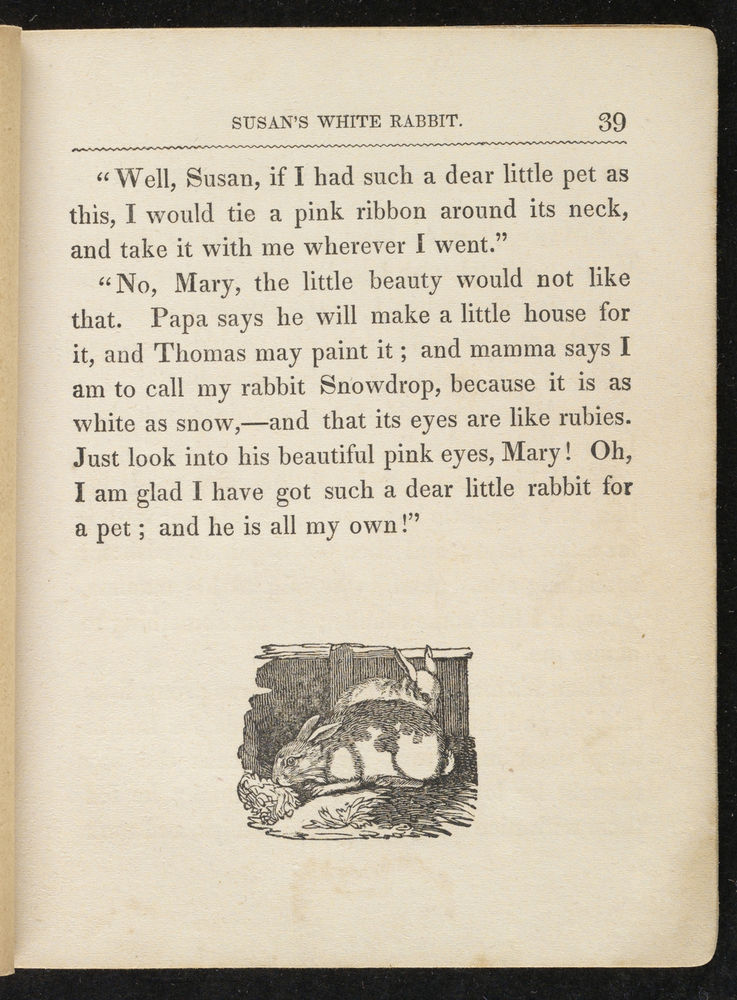 SUSAN'S WHITE RABBIT. 39

"Well, Susan, if I had such a dear little pet as this, I would tie a pink ribbon around its neck, and take it with me wherever I went."

"No, Mary, the little beauty would not like that. Papa says he will make a little house for it, and Thomas may paint it; and mamma says I am to call my rabbit Snowdrop, because it is as white as snow,—and that its eyes are like rubies. Just look into his beautiful pink eyes, Mary! Oh, I am glad I have got such a dear little rabbit for a pet; and he is all my own!"